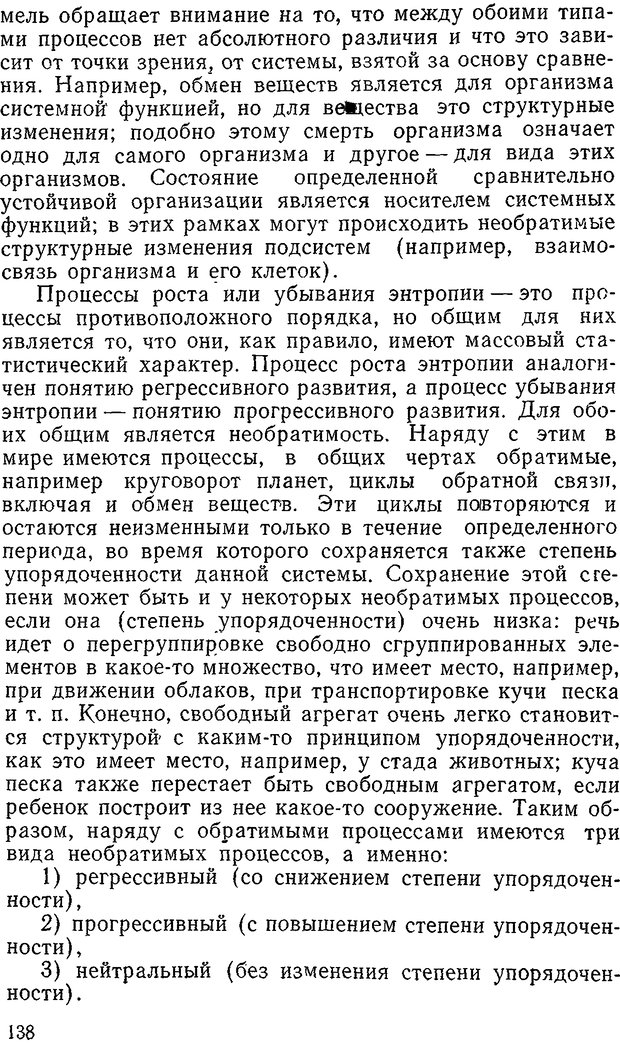 мель обращает внимание на то, что между обоими типами процессов нет абсолютного различия и что это зависит от точки зрения, от системы, взятой за основу сравнения. Например, обмен веществ является для организма системной функцией, но для вещества это структурные изменения; подобно этому смерть организма означает одно для самого организма и другое — для вида этих организмов. Состояние определенной сравнительно устойчивой организации является носителем системных функций; в этих рамках могут происходить необратимые структурные изменения подсистем (например, взаимосвязь организма и его клеток).

Процессы роста или убывания энтропии — это процессы противоположного порядка, но общим для них является то, что они, как правило, имеют массовый статистический характер. Процесс роста энтропии аналогичен понятию регрессивного развития, а процесс убывания энтропии — понятию прогрессивного развития. Для обоих общим является необратимость. Наряду с этим в мире имеются процессы, в общих чертах обратимые, например круговорот планет, циклы обратной связи, включая и обмен веществ. Эти циклы повторяются и остаются неизменными только в течение определенного периода, во время которого сохраняется также степень упорядоченности данной системы. Сохранение этой степени может быть и у некоторых необратимых процессов, если она (степень упорядоченности) очень низка: речь идет о перегруппировке свободно сгруппированных элементов в какое-то множество, что имеет место, например, при движении облаков, при транспортировке кучи песка и т. п. Конечно, свободный агрегат очень легко становится структурой с каким-то принципом упорядоченности, как это имеет место, например, у стада животных; куча песка также перестает быть свободным агрегатом, если ребенок построит из нее какое-то сооружение. Таким образом, наряду с обратимыми процессами имеются три вида необратимых процессов, а именно:

1) регрессивный (со снижением степени упорядоченности),

2) прогрессивный (с повышением степени упорядоченности),

3) нейтральный (без изменения степени упорядоченности).

138